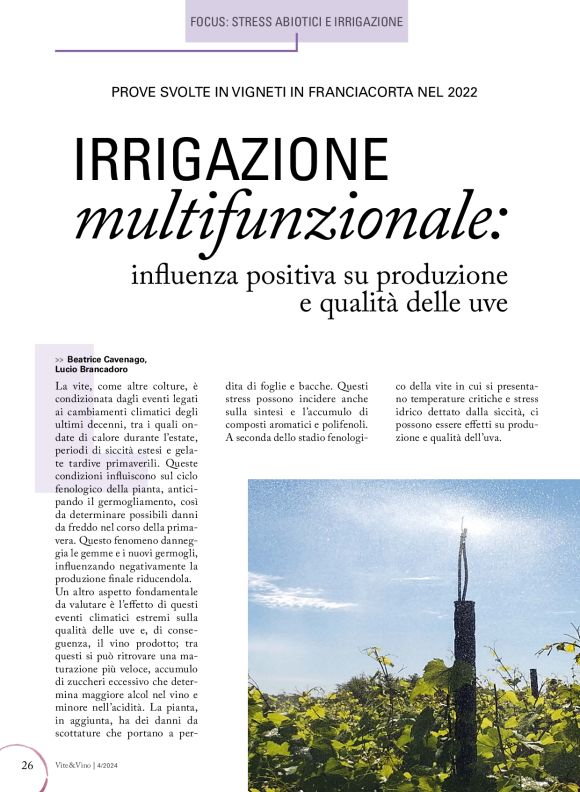 FOCUS: STRESS ABIOTICI E IRRIGAZIONE

PROVE SVOLTE IN VIGNETI IN FRANCIACORTA NEL 2022

IRRIGAZIONE
multifunzionale:
influenza positiva su produzione e qualità delle uve

>> Beatrice Cavenago, Lucio Brancadoro

La vite, come altre colture, è condizionata dagli eventi legati ai cambiamenti climatici degli ultimi decenni, tra i quali ondate di calore durante l'estate, periodi di siccità estesi e gelate tardive primaverili. Queste condizioni influiscono sul ciclo fenologico della pianta, anticipando il germogliamento, così da determinare possibili danni da freddo nel corso della primavera. Questo fenomeno danneggia le gemme e i nuovi germogli, influenzando negativamente la produzione finale riducendola.
Un altro aspetto fondamentale da valutare è l'effetto di questi eventi climatici estremi sulla qualità delle uve e, di conseguenza, il vino prodotto; tra questi si può ritrovare una maturazione più veloce, accumulo di zuccheri eccessivo che determina maggiore alcol nel vino e minore nell'acidità. La pianta, in aggiunta, ha dei danni da scottature che portano a perdita di foglie e bacche. Questi stress possono incidere anche sulla sintesi e l'accumulo di composti aromatici e polifenoli. A seconda dello stadio fenologico della vite in cui si presentano temperature critiche e stress idrico dettato dalla siccità, ci possono essere effetti su produzione e qualità dell'uva.

26 Vite&Vino | 4/2024